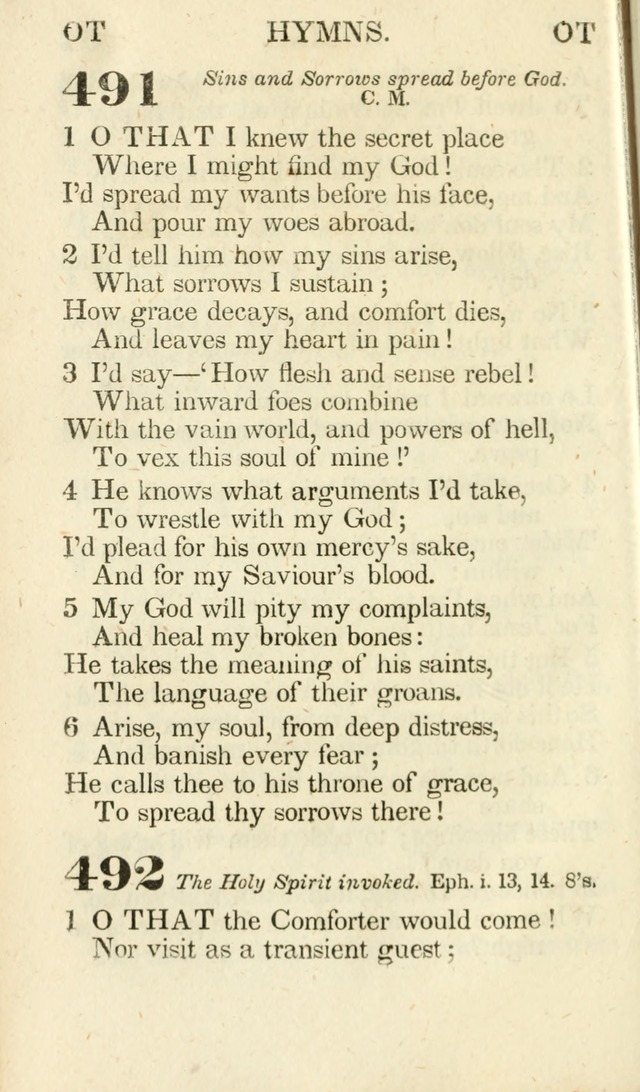 OT HYMNS. OT

491 Sins and Sorrows spread before God. C. M.

1 O THAT I knew the secret place
Where I might find my God!
I'd spread my wants before his face,
And pour my woes abroad.

2 I'd tell him how my sins arise,
What sorrows I sustain;
How grace decays, and comfort dies,
And leaves my heart in pain!

3 I'd say—'How flesh and sense rebel!
What inward foes combine
With the vain world, and powers of hell,
To vex this soul of mine!'

4 He knows what arguments I'd take,
To wrestle with my God;
I'd plead for his own mercy's sake,
And for my Saviour's blood.

5 My God will pity my complaints,
And heal my broken bones:
He takes the meaning of his saints,
The language of their groans.

6 Arise, my soul, from deep distress,
And banish every fear;
He calls thee to his throne of grace,
To spread thy sorrows there!

492 The Holy Spirit invoked. Eph. i. 13, 14. 8's.

1 O THAT the Comforter would come!
Nor visit as a transient guest;